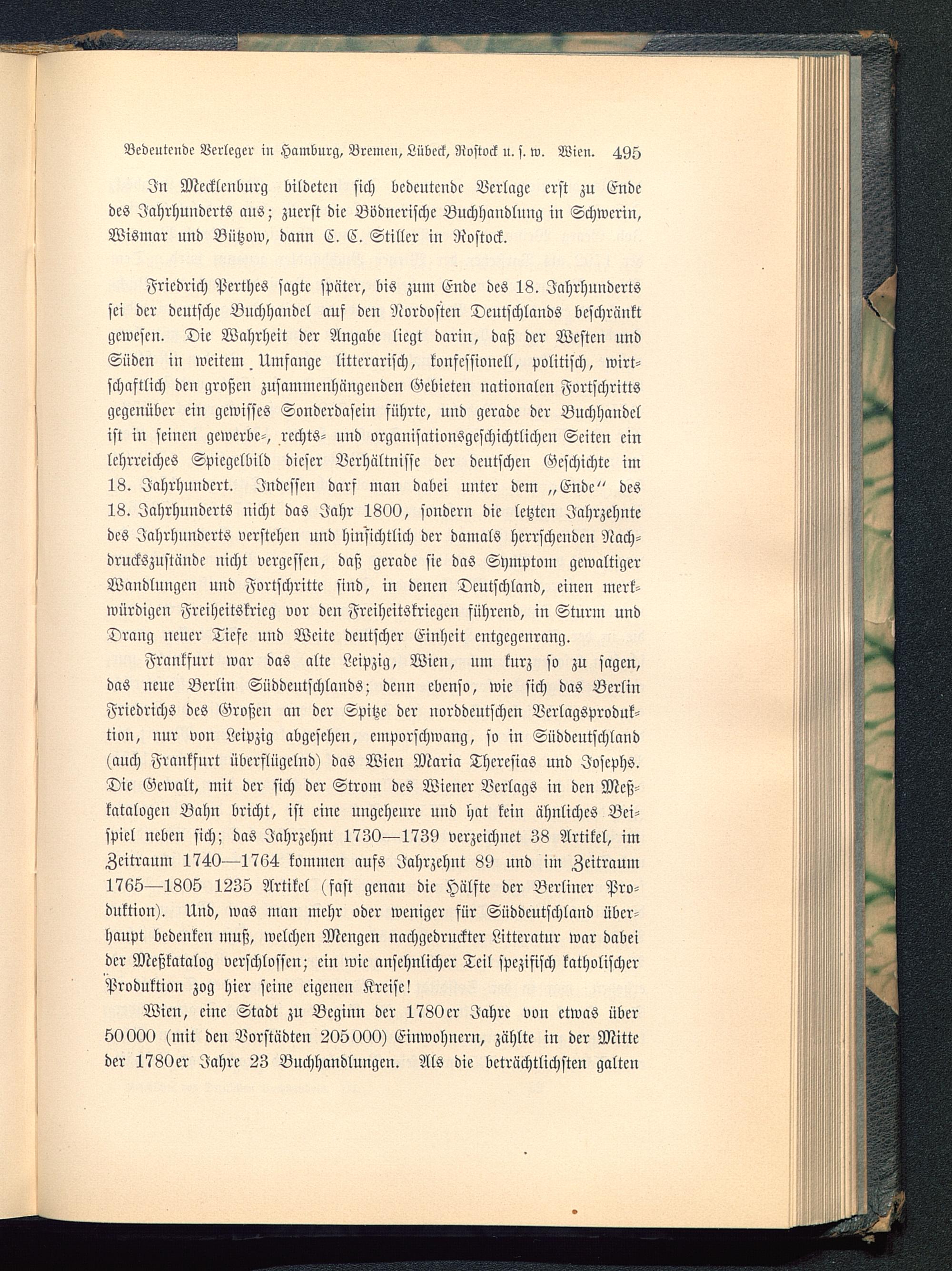 Bedeutende Verleger in Hamburg, Bremen, Lübeck, Rostock u. s. w. Wien. 495

In Mecklenburg bildeten sich bedeutende Verlage erst zu Ende des Jahrhunderts aus; zuerst die Bödnerische Buchhandlung in Schwerin, Wismar und Bützow, dann C. C. Stiller in Rostock.

Friedrich Perthes sagte später, bis zum Ende des 18. Jahrhunderts sei der deutsche Buchhandel auf den Nordosten Deutschlands beschränkt gewesen. Die Wahrheit der Angabe liegt darin, daß der Westen und Süden in weitem Umfange litterarisch, konfessionell, politisch, wirtschaftlich den großen zusammenhängenden Gebieten nationalen Fortschritts gegenüber ein gewisses Sonderdasein führte, und gerade der Buchhandel ist in seinen gewerbe-, rechts- und organisationsgeschichtlichen Seiten ein lehrreiches Spiegelbild dieser Verhältnisse der deutschen Geschichte im 18. Jahrhundert. Indessen darf man dabei unter dem „Ende“ des 18. Jahrhunderts nicht das Jahr 1800, sondern die letzten Jahrzehnte des Jahrhunderts verstehen und hinsichtlich der damals herrschenden Nachdruckszustände nicht vergessen, daß gerade sie das Symptom gewaltiger Wandlungen und Fortschritte sind, in denen Deutschland, einen merkwürdigen Freiheitskrieg vor den Freiheitskriegen führend, in Sturm und Drang neuer Tiefe und Weite deutscher Einheit entgegenrang.

Frankfurt war das alte Leipzig, Wien, um kurz so zu sagen, das neue Berlin Süddeutschlands; denn ebenso, wie sich das Berlin Friedrichs des Großen an der Spitze der norddeutschen Verlagsproduktion, nur von Leipzig abgesehen, emporschwang, so in Süddeutschland (auch Frankfurt überflügelnd) das Wien Maria Theresias und Josephs. Die Gewalt, mit der sich der Strom des Wiener Verlags in den Meßkatalogen Bahn bricht, ist eine ungeheure und hat kein ähnliches Beispiel neben sich; das Jahrzehnt 1730—1739 verzeichnet 38 Artikel, im Zeitraum 1740—1764 kommen aufs Jahrzehnt 89 und im Zeitraum 1765—1805 1235 Artikel (fast genau die Hälfte der Berliner Produktion). Und, was man mehr oder weniger für Süddeutschland überhaupt bedenken muß, welchen Mengen nachgedruckter Litteratur war dabei der Meßkatalog verschlossen; ein wie ansehnlicher Teil spezifisch katholischer Produktion zog hier seine eigenen Kreise!

Wien, eine Stadt zu Beginn der 1780er Jahre von etwas über 50000 (mit den Vorstädten 205000) Einwohnern, zählte in der Mitte der 1780er Jahre 23 Buchhandlungen. Als die beträchtlichsten galten